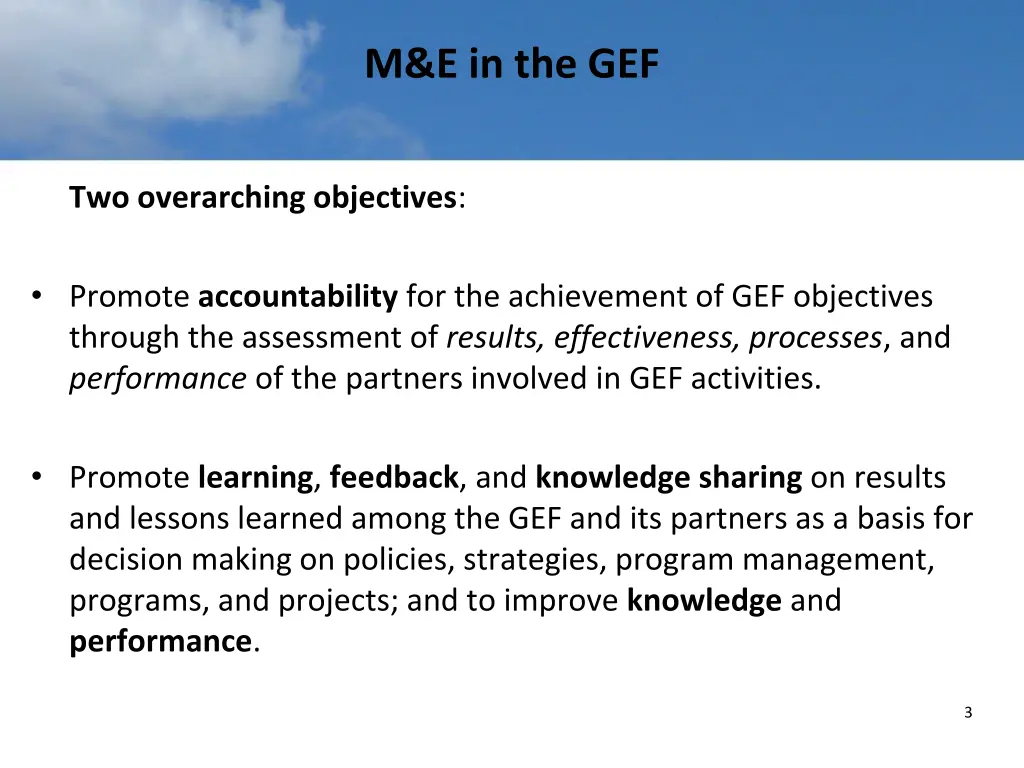 M&E in the GEF

Two overarching objectives:

• Promote accountability for the achievement of GEF objectives through the assessment of results, effectiveness, processes, and performance of the partners involved in GEF activities.

• Promote learning, feedback, and knowledge sharing on results and lessons learned among the GEF and its partners as a basis for decision making on policies, strategies, program management, programs, and projects; and to improve knowledge and performance.

3